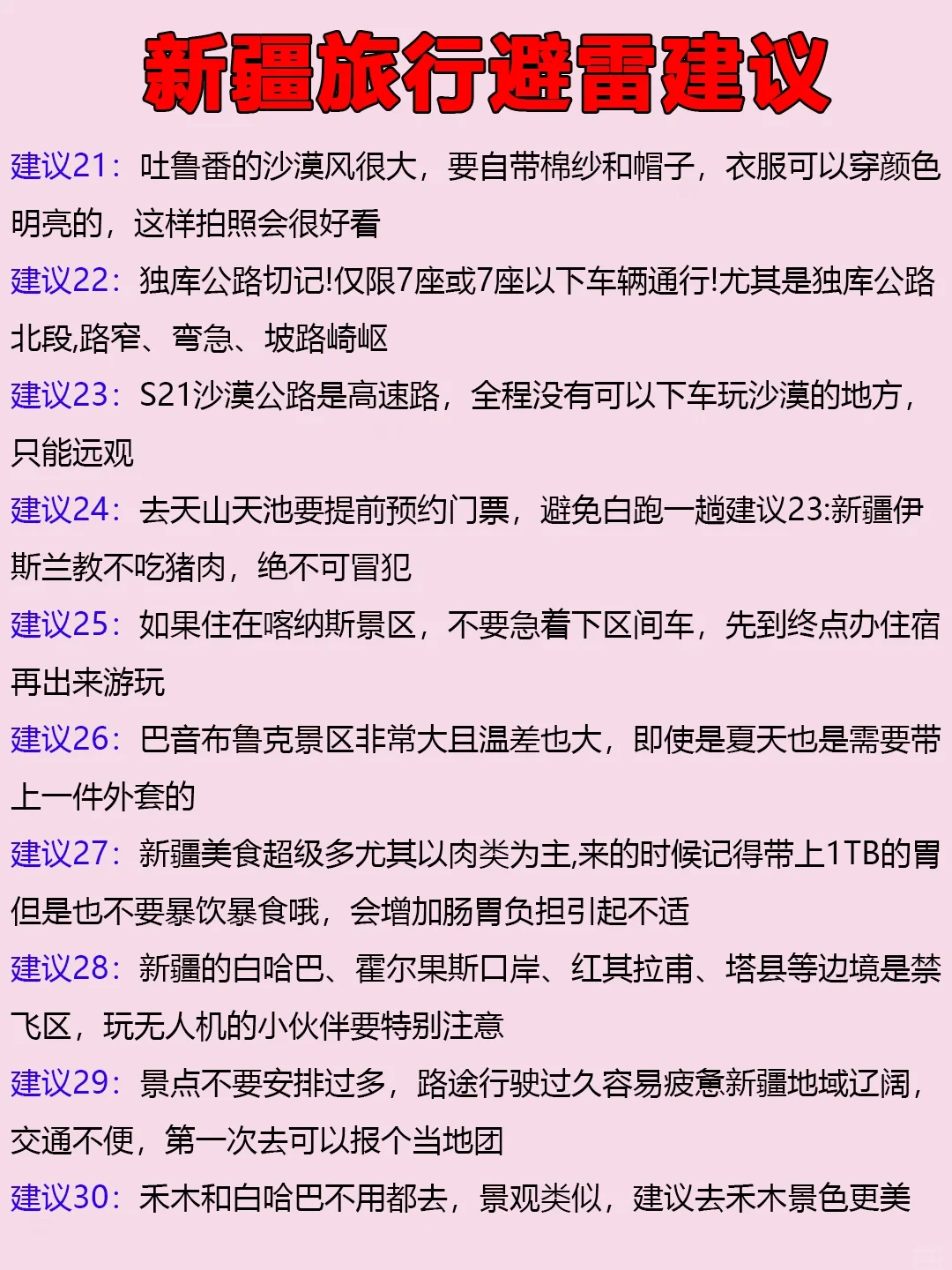 新疆旅行避雷建议

建议21：吐鲁番的沙漠风很大，要自带棉纱和帽子，衣服可以穿颜色明亮的，这样拍照会很好看

建议22：独库公路切记!仅限7座或7座以下车辆通行!尤其是独库公路北段,路窄、弯急、坡路崎岖

建议23：S21沙漠公路是高速路，全程没有可以下车玩沙漠的地方，只能远观

建议24：去天山天池要提前预约门票，避免白跑一趟建议23:新疆伊斯兰教不吃猪肉，绝不可冒犯

建议25：如果住在喀纳斯景区，不要急着下区间车，先到终点办住宿再出来游玩

建议26：巴音布鲁克景区非常大且温差也大，即使是夏天也是需要带上一件外套的

建议27：新疆美食超级多尤其以肉类为主,来的时候记得带上1TB的胃但是也不要暴饮暴食哦，会增加肠胃负担引起不适

建议28：新疆的白哈巴、霍尔果斯口岸、红其拉甫、塔县等边境是禁飞区，玩无人机的小伙伴要特别注意

建议29：景点不要安排过多，路途行驶过久容易疲惫新疆地域辽阔，交通不便，第一次去可以报个当地团

建议30：禾木和白哈巴不用都去，景观类似，建议去禾木景色更美